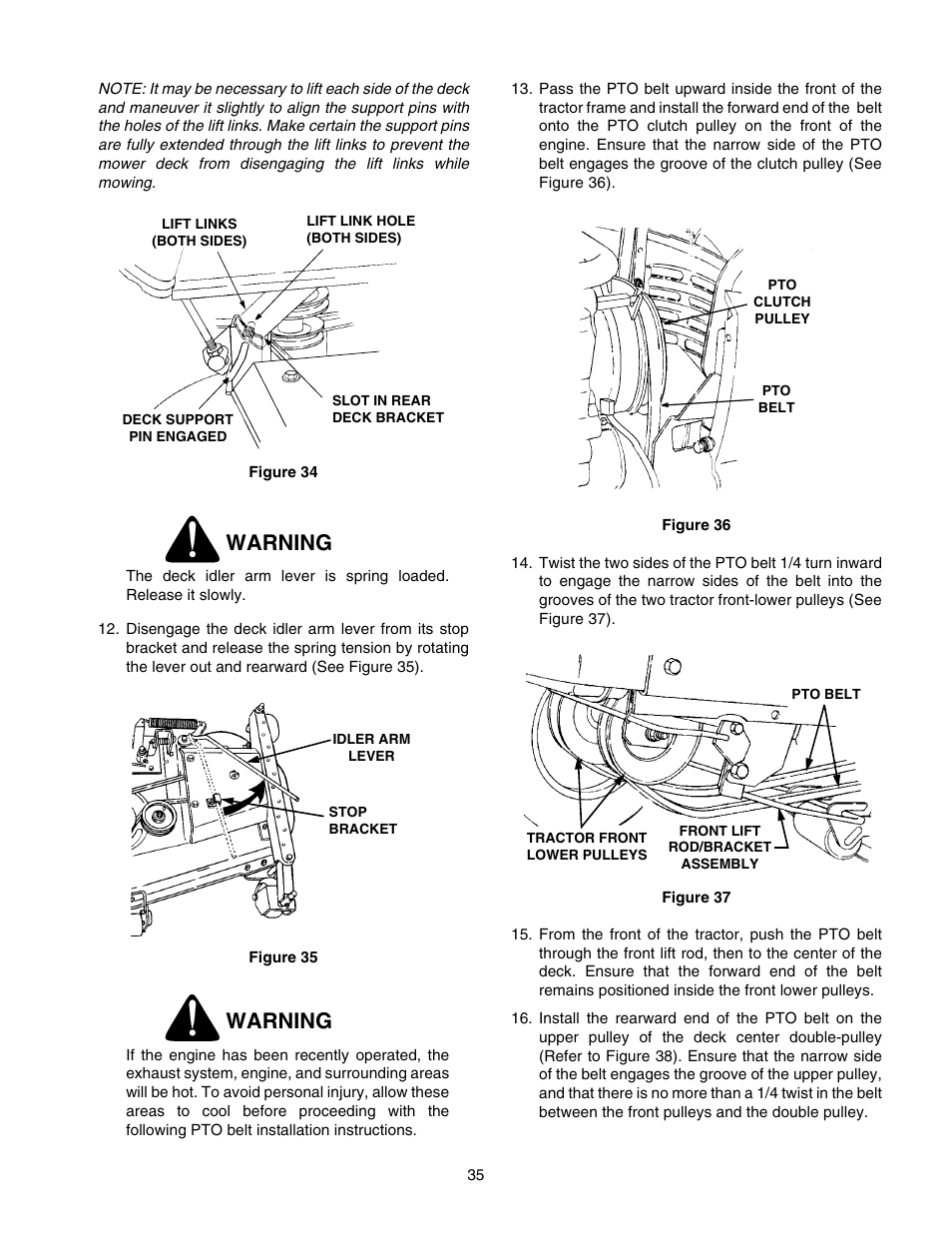 NOTE: It may be necessary to lift each side of the deck and maneuver it slightly to align the support pins with the holes of the lift links. Make certain the support pins are fully extended through the lift links to prevent the mower deck from disengaging the lift links while mowing.

LIFT LINKS (BOTH SIDES)

LIFT LINK HOLE (BOTH SIDES)

DECK SUPPORT PIN ENGAGED

SLOT IN REAR DECK BRACKET

Figure 34

WARNING

The deck idler arm lever is spring loaded. Release it slowly.

12. Disengage the deck idler arm lever from its stop bracket and release the spring tension by rotating the lever out and rearward (See Figure 35).

IDLER ARM LEVER

STOP BRACKET

Figure 35

WARNING

If the engine has been recently operated, the exhaust system, engine, and surrounding areas will be hot. To avoid personal injury, allow these areas to cool before proceeding with the following PTO belt installation instructions.

13. Pass the PTO belt upward inside the front of the tractor frame and install the forward end of the belt onto the PTO clutch pulley on the front of the engine. Ensure that the narrow side of the PTO belt engages the groove of the clutch pulley (See Figure 36).

PTO CLUTCH PULLEY

PTO BELT

Figure 36

14. Twist the two sides of the PTO belt 1/4 turn inward to engage the narrow sides of the belt into the grooves of the two tractor front-lower pulleys (See Figure 37).

PTO BELT

TRACTOR FRONT LOWER PULLEYS

FRONT LIFT ROD/BRACKET ASSEMBLY

Figure 37

15. From the front of the tractor, push the PTO belt through the front lift rod, then to the center of the deck. Ensure that the forward end of the belt remains positioned inside the front lower pulleys.

16. Install the rearward end of the PTO belt on the upper pulley of the deck center double-pulley (Refer to Figure 38). Ensure that the narrow side of the belt engages the groove of the upper pulley, and that there is no more than a 1/4 twist in the belt between the front pulleys and the double pulley.

35